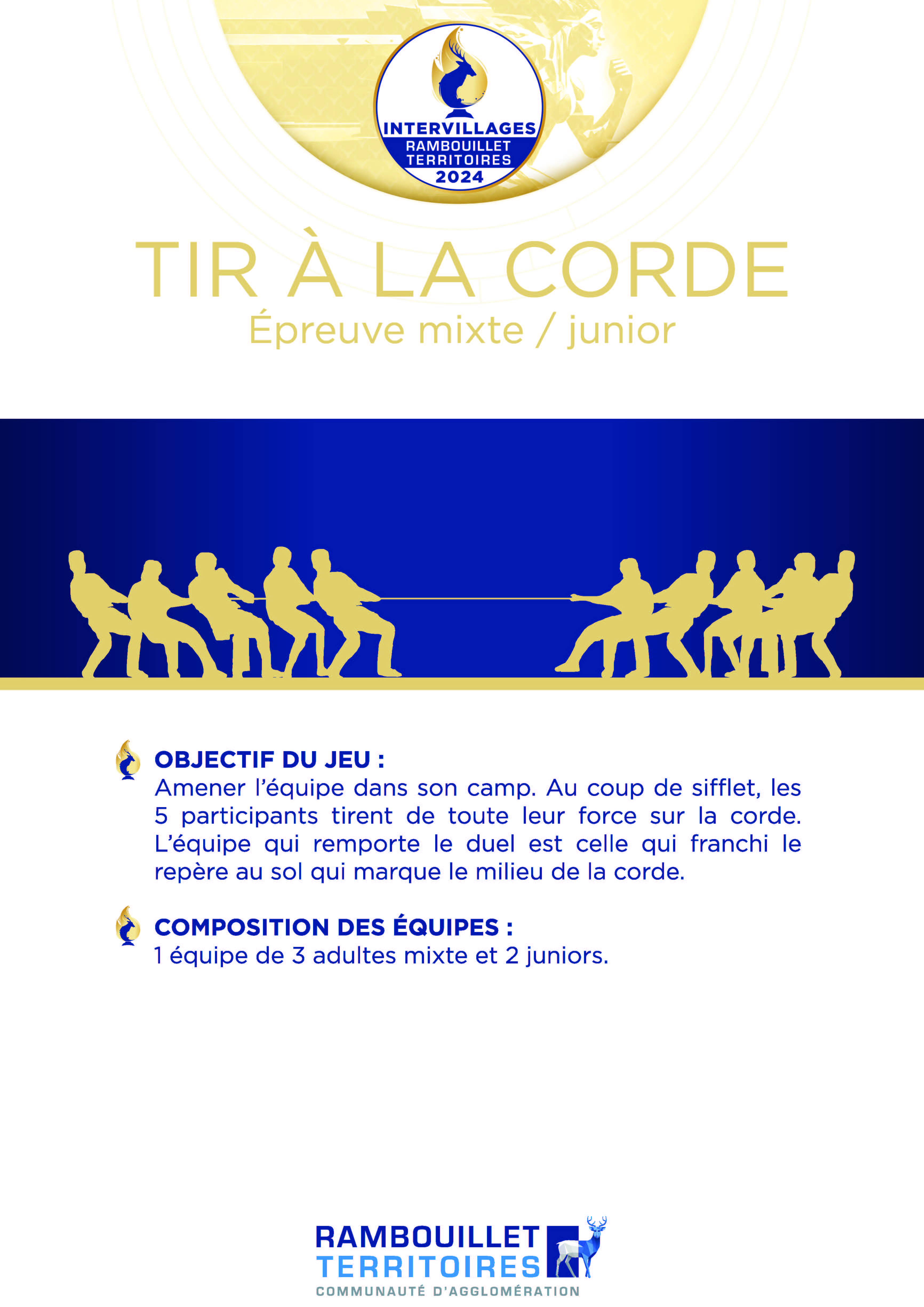 INTERVILLAGES
RAMBOUILLET
TERRITOIRES
2024

TIR À LA CORDE
Épreuve mixte / junior

OBJECTIF DU JEU :
Amener l'équipe dans son camp. Au coup de sifflet, les 5 participants tirent de toute leur force sur la corde. L'équipe qui remporte le duel est celle qui franchi le repère au sol qui marque le milieu de la corde.

COMPOSITION DES ÉQUIPES :
1 équipe de 3 adultes mixte et 2 juniors.

RAMBOUILLET
TERRITOIRES
COMMUNAUTÉ D'AGGLOMÉRATION